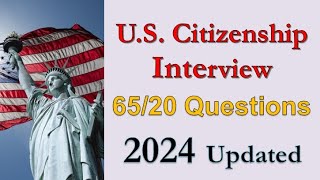 U.S. Citizenship Interview

65/20 Questions

2024 Updated